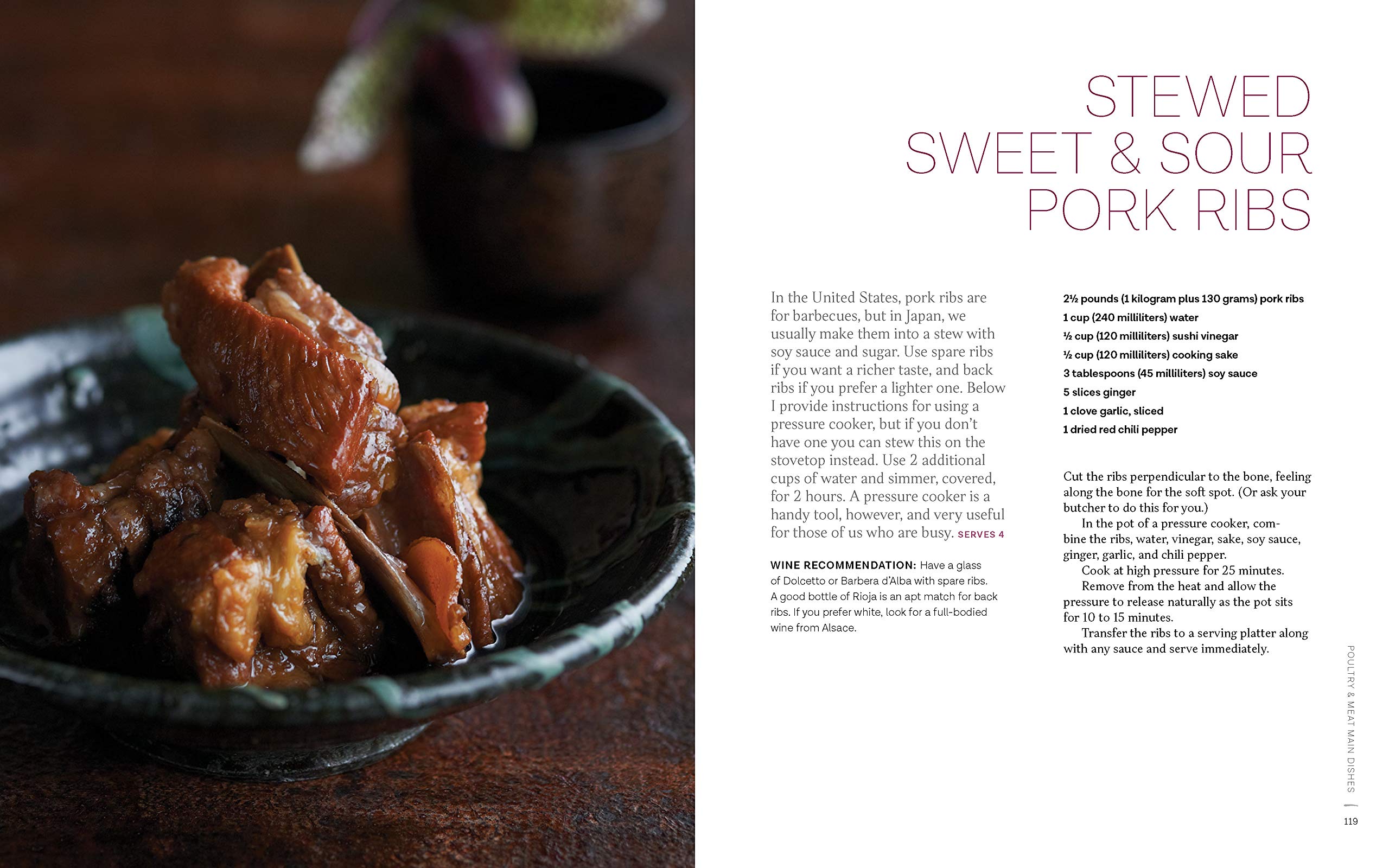 STEWED SWEET & SOUR PORK RIBS

In the United States, pork ribs are for barbecues, but in Japan, we usually make them into a stew with soy sauce and sugar. Use spare ribs if you want a richer taste, and back ribs if you prefer a lighter one. Below I provide instructions for using a pressure cooker, but if you don't have one you can stew this on the stovetop instead. Use 2 additional cups of water and simmer, covered, for 2 hours. A pressure cooker is a handy tool, however, and very useful for those of us who are busy. SERVES 4

WINE RECOMMENDATION: Have a glass of Dolcetto or Barbera d'Alba with spare ribs. A good bottle of Rioja is an apt match for back ribs. If you prefer white, look for a full-bodied wine from Alsace.

2½ pounds (1 kilogram plus 130 grams) pork ribs
1 cup (240 milliliters) water
½ cup (120 milliliters) sushi vinegar
½ cup (120 milliliters) cooking sake
3 tablespoons (45 milliliters) soy sauce
5 slices ginger
1 clove garlic, sliced
1 dried red chili pepper

Cut the ribs perpendicular to the bone, feeling along the bone for the soft spot. (Or ask your butcher to do this for you.)

In the pot of a pressure cooker, combine the ribs, water, vinegar, sake, soy sauce, ginger, garlic, and chili pepper.

Cook at high pressure for 25 minutes.

Remove from the heat and allow the pressure to release naturally as the pot sits for 10 to 15 minutes.

Transfer the ribs to a serving platter along with any sauce and serve immediately.

POULTRY & MEAT MAIN DISHES

119